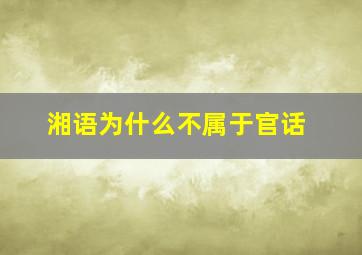 湘语为什么不属于官话